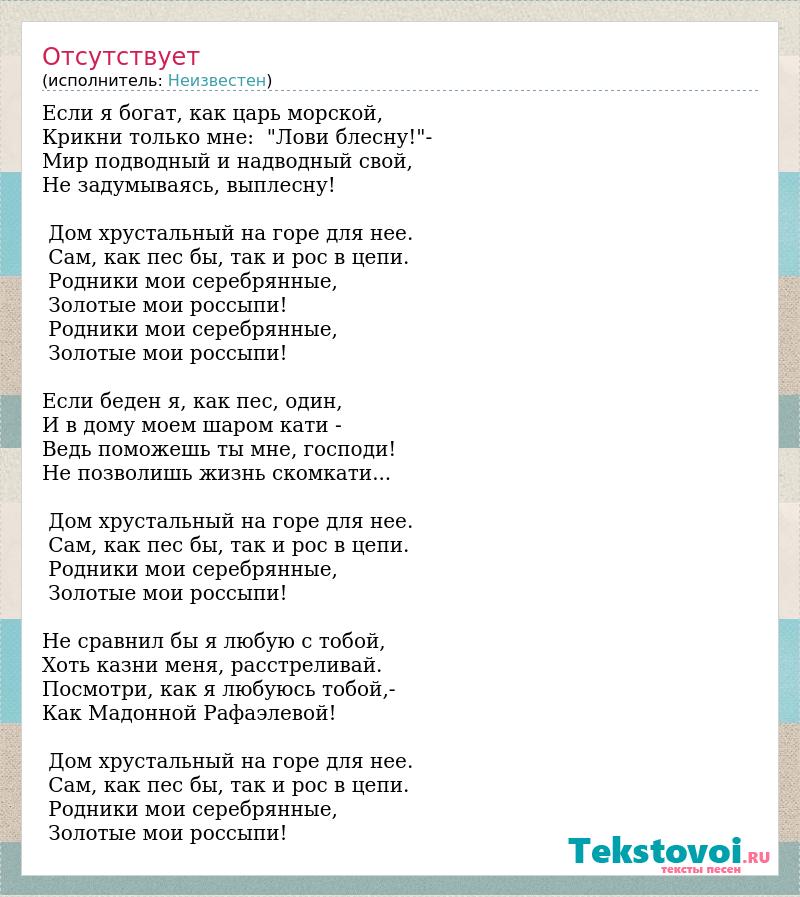 Отсутствует
(исполнитель: Неизвестен)

Если я богат, как царь морской,
Крикни только мне: "Лови блесну!"-
Мир подводный и надводный свой,
Не задумываясь, выплесну!

Дом хрустальный на горе для нее.
Сам, как пес бы, так и рос в цепи.
Родники мои серебрянные,
Золотые мои россыпи!
Родники мои серебрянные,
Золотые мои россыпи!

Если беден я, как пес, один,
И в дому моем шаром кати -
Ведь поможешь ты мне, господи!
Не позволишь жизнь скомкати...

Дом хрустальный на горе для нее.
Сам, как пес бы, так и рос в цепи.
Родники мои серебрянные,
Золотые мои россыпи!

Не сравнил бы я любую с тобой,
Хоть казни меня, расстреливай.
Посмотри, как я любуюсь тобой,-
Как Мадонной Рафаэлевой!

Дом хрустальный на горе для нее.
Сам, как пес бы, так и рос в цепи.
Родники мои серебрянные,
Золотые мои россыпи!

Tekstovoi.ru
тексты песен